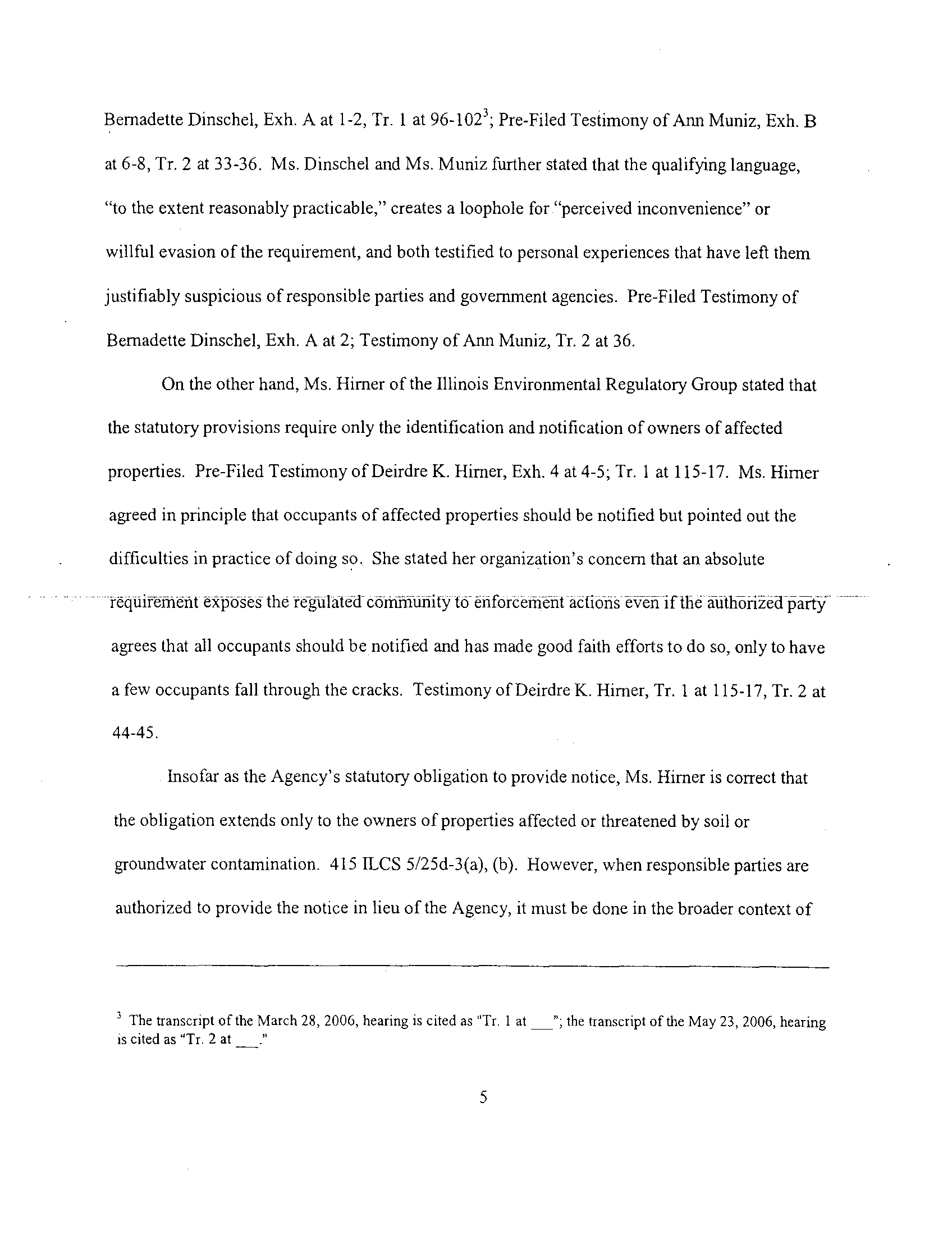 Bernadette Dinschel, Exh. A at 1-2, Tr. 1 at 96-102$^3$; Pre-Filed Testimony of Ann Muniz, Exh. B at 6-8, Tr. 2 at 33-36. Ms. Dinschel and Ms. Muniz further stated that the qualifying language, "to the extent reasonably practicable," creates a loophole for "perceived inconvenience" or willful evasion of the requirement, and both testified to personal experiences that have left them justifiably suspicious of responsible parties and government agencies. Pre-Filed Testimony of Bernadette Dinschel, Exh. A at 2; Testimony of Ann Muniz, Tr. 2 at 36.

On the other hand, Ms. Hirner of the Illinois Environmental Regulatory Group stated that the statutory provisions require only the identification and notification of owners of affected properties. Pre-Filed Testimony of Deirdre K. Hirner, Exh. 4 at 4-5; Tr. 1 at 115-17. Ms. Hirner agreed in principle that occupants of affected properties should be notified but pointed out the difficulties in practice of doing so. She stated her organization's concern that an absolute requirement exposes the regulated community to enforcement actions even if the authorized party agrees that all occupants should be notified and has made good faith efforts to do so, only to have a few occupants fall through the cracks. Testimony of Deirdre K. Hirner, Tr. 1 at 115-17, Tr. 2 at 44-45.

Insofar as the Agency's statutory obligation to provide notice, Ms. Hirner is correct that the obligation extends only to the owners of properties affected or threatened by soil or groundwater contamination. 415 ILCS 5/25d-3(a), (b). However, when responsible parties are authorized to provide the notice in lieu of the Agency, it must be done in the broader context of

$^3$ The transcript of the March 28, 2006, hearing is cited as "Tr. 1 at ___"; the transcript of the May 23, 2006, hearing is cited as "Tr. 2 at ___."

5